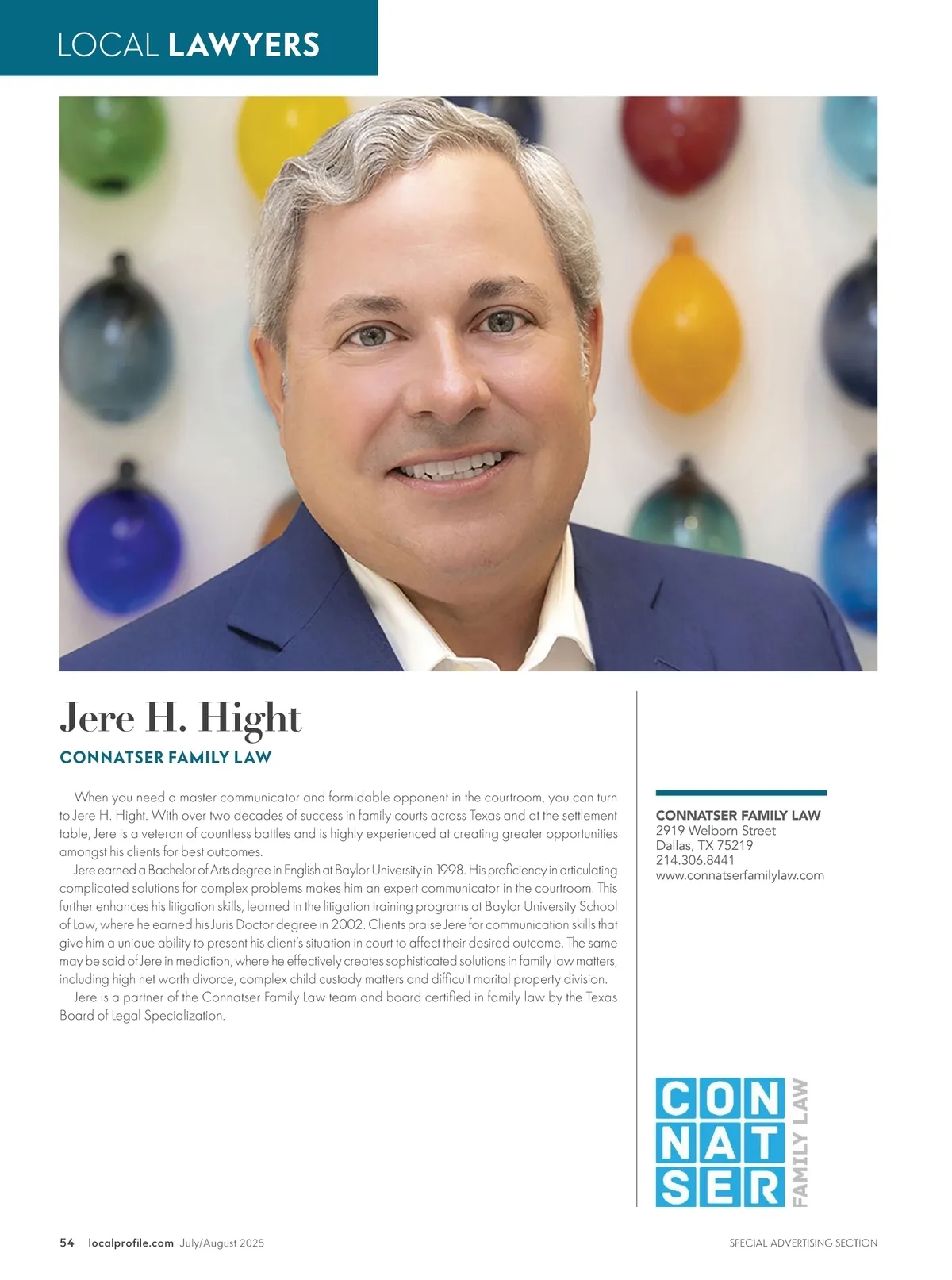 LOCAL LAWYERS

Jere H. Hight

CONNATSER FAMILY LAW

When you need a master communicator and formidable opponent in the courtroom, you can turn to Jere H. Hight. With over two decades of success in family courts across Texas and at the settlement table, Jere is a veteran of countless battles and is highly experienced at creating greater opportunities amongst his clients for best outcomes.

Jere earned a Bachelor of Arts degree in English at Baylor University in 1998. His proficiency in articulating complicated solutions for complex problems makes him an expert communicator in the courtroom. This further enhances his litigation skills, learned in the litigation training programs at Baylor University School of Law, where he earned his Juris Doctor degree in 2002. Clients praise Jere for communication skills that give him a unique ability to present his client's situation in court to affect their desired outcome. The same may be said of Jere in mediation, where he effectively creates sophisticated solutions in family law matters, including high net worth divorce, complex child custody matters and difficult marital property division.

Jere is a partner of the Connatser Family Law team and board certified in family law by the Texas Board of Legal Specialization.

CONNATSER FAMILY LAW
2919 Welborn Street
Dallas, TX 75219
214.306.8441
www.connatserfamilylaw.com

CON
NAT
SER
FAMILY LAW

54 localprofile.com July/August 2025

SPECIAL ADVERTISING SECTION